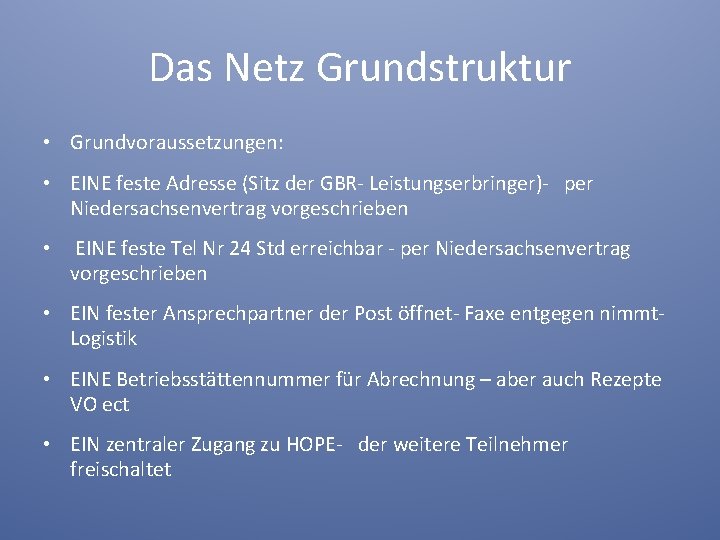 Das Netz Grundstruktur

• Grundvoraussetzungen:

• EINE feste Adresse (Sitz der GBR- Leistungserbringer)- per Niedersachsenvertrag vorgeschrieben

• EINE feste Tel Nr 24 Std erreichbar - per Niedersachsenvertrag vorgeschrieben

• EIN fester Ansprechpartner der Post öffnet- Faxe entgegen nimmt- Logistik

• EINE Betriebsstättennummer für Abrechnung – aber auch Rezepte VO ect

• EIN zentraler Zugang zu HOPE- der weitere Teilnehmer freischaltet